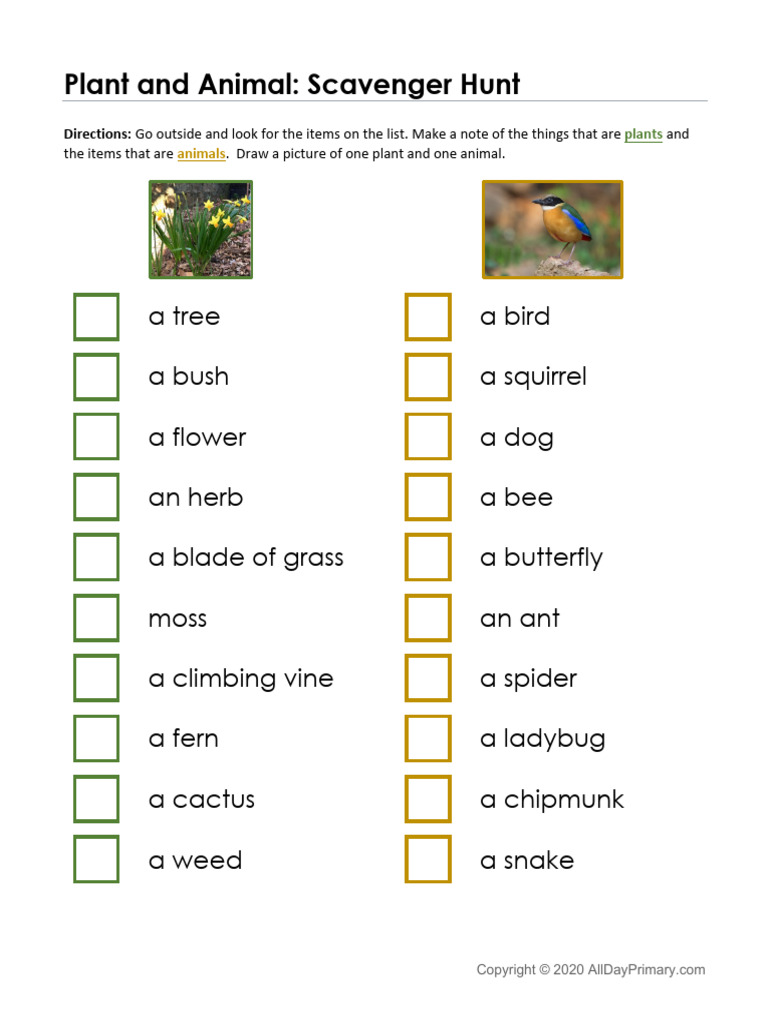 Plant and Animal: Scavenger Hunt

Directions: Go outside and look for the items on the list. Make a note of the things that are plants and the items that are animals. Draw a picture of one plant and one animal.

a tree
a bush
a flower
an herb
a blade of grass
moss
a climbing vine
a fern
a cactus
a weed

a bird
a squirrel
a dog
a bee
a butterfly
an ant
a spider
a ladybug
a chipmunk
a snake

Copyright © 2020 AllDayPrimary.com